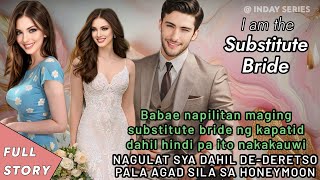 @ INDAY SERIES

I am the Substitute Bride

Babae napilitan maging substitute bride ng kapatid dahil hindi pa ito nakakauwi

NAGULAT SYA DAHIL DE-DERETSO PALA AGAD SILA SA HONEYMOON

FULL STORY